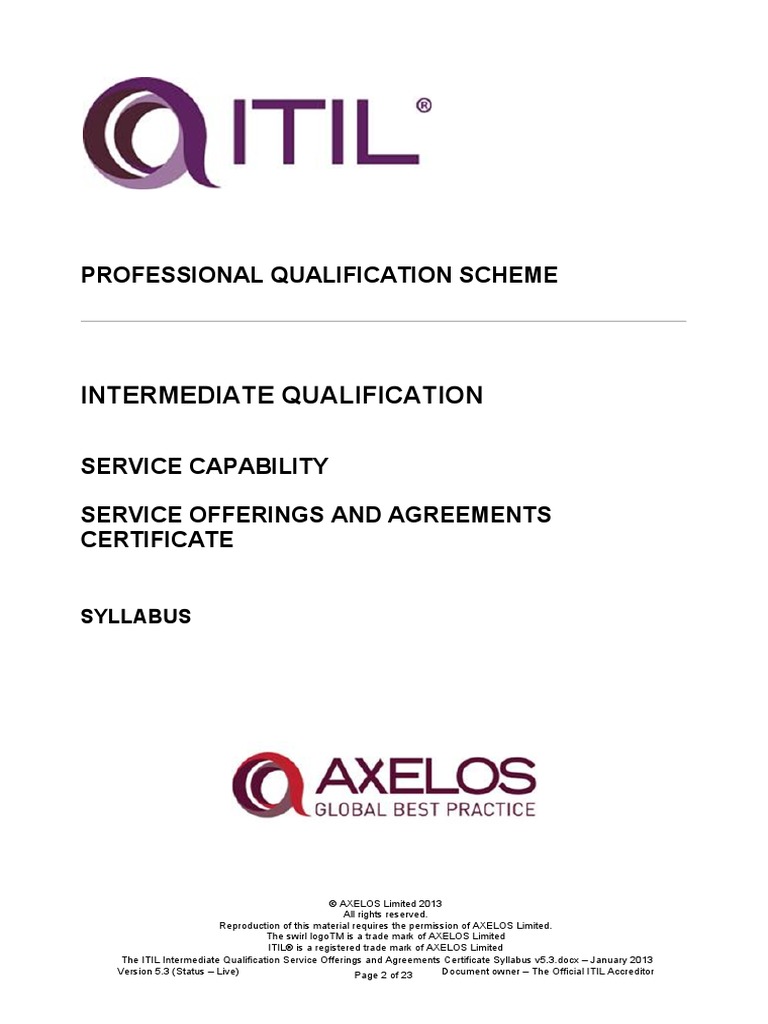 ITIL®

PROFESSIONAL QUALIFICATION SCHEME

INTERMEDIATE QUALIFICATION

SERVICE CAPABILITY

SERVICE OFFERINGS AND AGREEMENTS CERTIFICATE

SYLLABUS

AXELOS
GLOBAL BEST PRACTICE

© AXELOS Limited 2013
All rights reserved.
Reproduction of this material requires the permission of AXELOS Limited.
The swirl logoTM is a trade mark of AXELOS Limited
ITIL® is a registered trade mark of AXELOS Limited
The ITIL Intermediate Qualification Service Offerings and Agreements Certificate Syllabus v5.3.docx – January 2013
Version 5.3 (Status – Live) Page 2 of 23 Document owner – The Official ITIL Accreditor